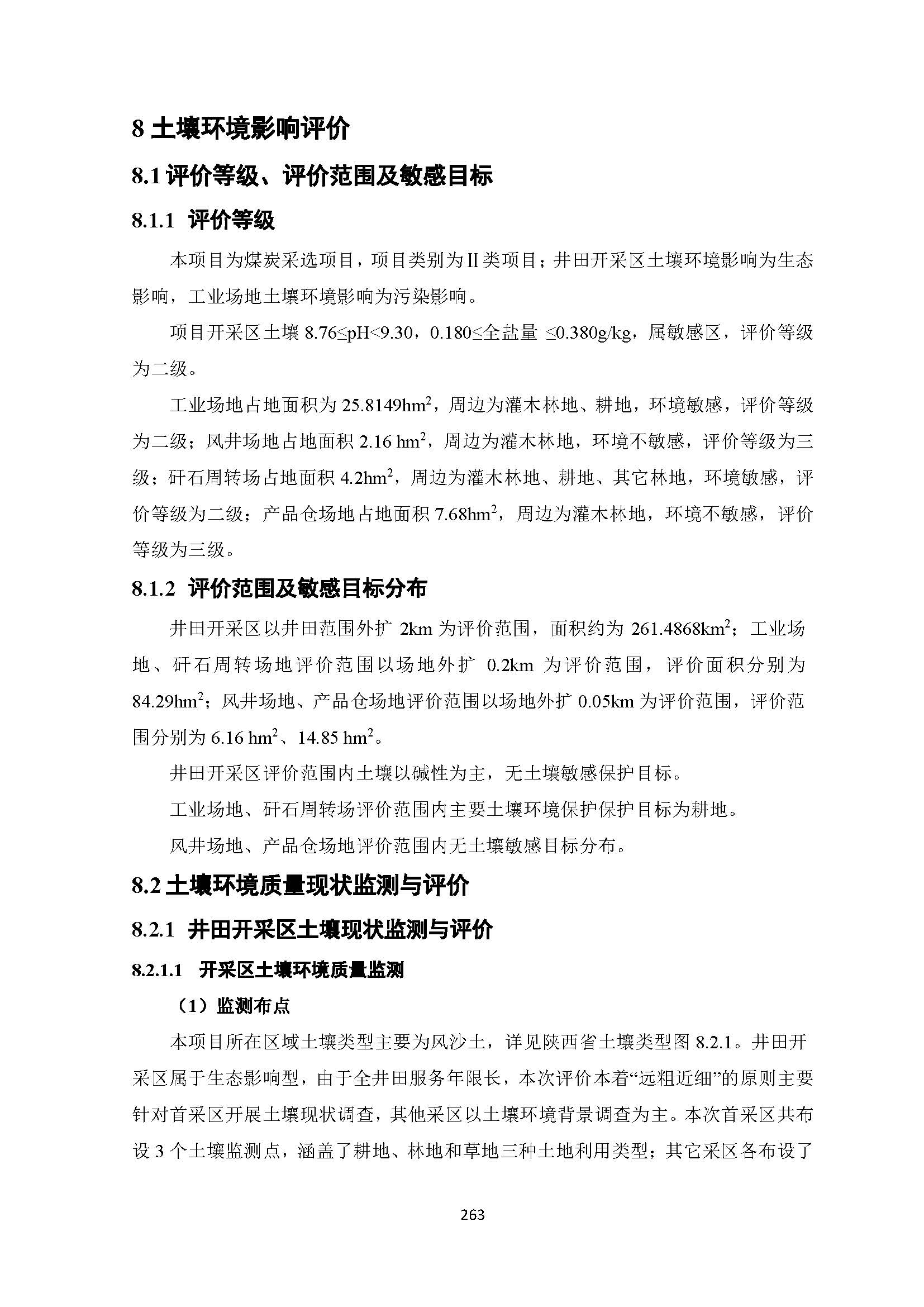 8 土壤环境影响评价

8.1 评价等级、评价范围及敏感目标

8.1.1 评价等级

本项目为煤炭采选项目，项目类别为II类项目；井田开采区土壤环境影响为生态影响，工业场地土壤环境影响为污染影响。

项目开采区土壤 8.76≤pH<9.30，0.180≤全盐量 ≤0.380g/kg，属敏感区，评价等级为二级。

工业场地占地面积为 25.8149hm$^2$，周边为灌木林地、耕地，环境敏感，评价等级为二级；风井场地占地面积 2.16 hm$^2$，周边为灌木林地，环境不敏感，评价等级为三级；矸石周转场占地面积 4.2hm$^2$，周边为灌木林地、耕地、其它林地，环境敏感，评价等级为二级；产品仓场地占地面积 7.68hm$^2$，周边为灌木林地，环境不敏感，评价等级为三级。

8.1.2 评价范围及敏感目标分布

井田开采区以井田范围外扩 2km 为评价范围，面积约为 261.4868km$^2$；工业场地、矸石周转场地评价范围以场地外扩 0.2km 为评价范围，评价面积分别为 84.29hm$^2$；风井场地、产品仓场地评价范围以场地外扩 0.05km 为评价范围，评价范围分别为 6.16 hm$^2$、14.85 hm$^2$。

井田开采区评价范围内土壤以碱性为主，无土壤敏感保护目标。

工业场地、矸石周转场评价范围内主要土壤环境保护保护目标为耕地。

风井场地、产品仓场地评价范围内无土壤敏感目标分布。

8.2 土壤环境质量现状监测与评价

8.2.1 井田开采区土壤现状监测与评价

8.2.1.1 开采区土壤环境质量监测

（1）监测布点

本项目所在区域土壤类型主要为风沙土，详见陕西省土壤类型图 8.2.1。井田开采区属于生态影响型，由于全井田服务年限长，本次评价本着“远粗近细”的原则主要针对首采区开展土壤现状调查，其他采区以土壤环境背景调查为主。本次首采区共布设 3 个土壤监测点，涵盖了耕地、林地和草地三种土地利用类型；其它采区各布设了

263